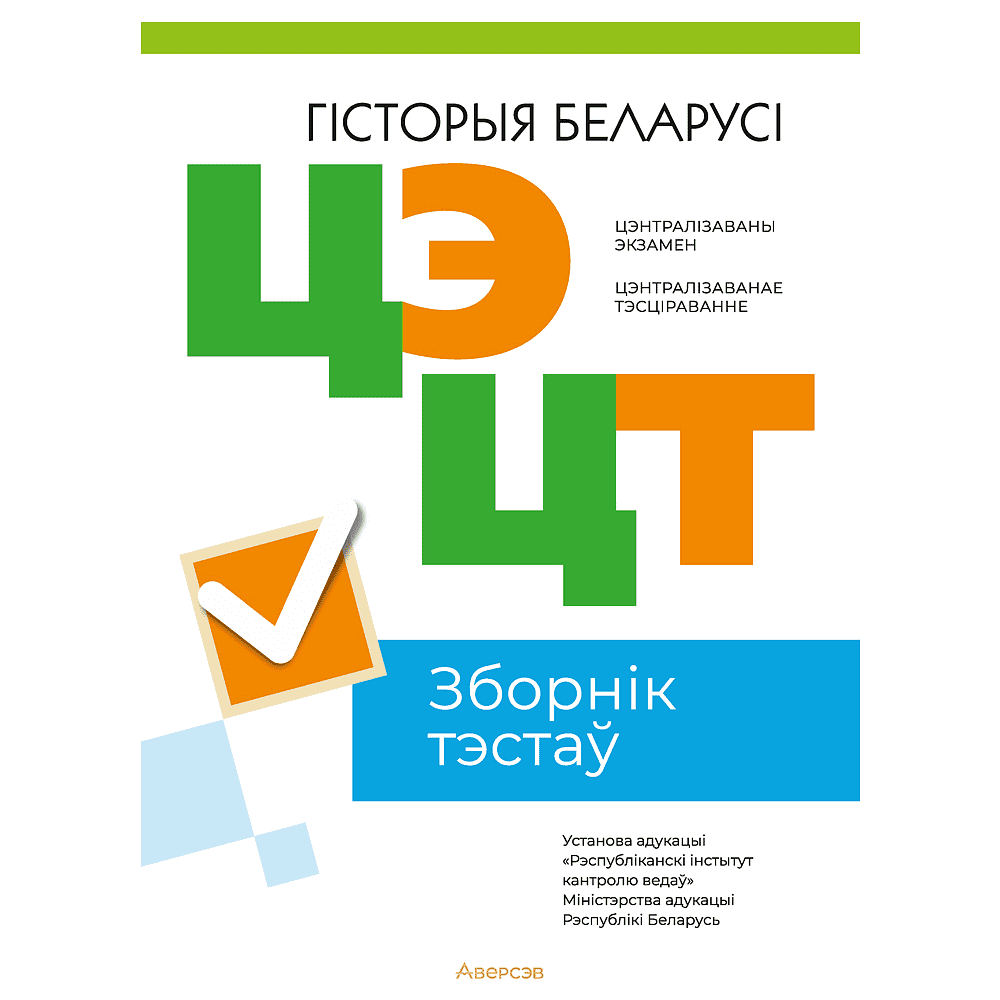 ГІСТОРЫЯ БЕЛАРУСІ

ЦЭ

ЦЭНТРАЛІЗАВАНЫ ЭКЗАМЕН

ЦЭНТРАЛІЗАВАНАЕ ТЭСЦІРАВАННЕ

ЦТ

Зборнік тэстаў

Установа адукацыі «Рэспубліканскі інстытут кантролю ведаў» Міністэрства адукацыі Рэспублікі Беларусь

Аверсэв